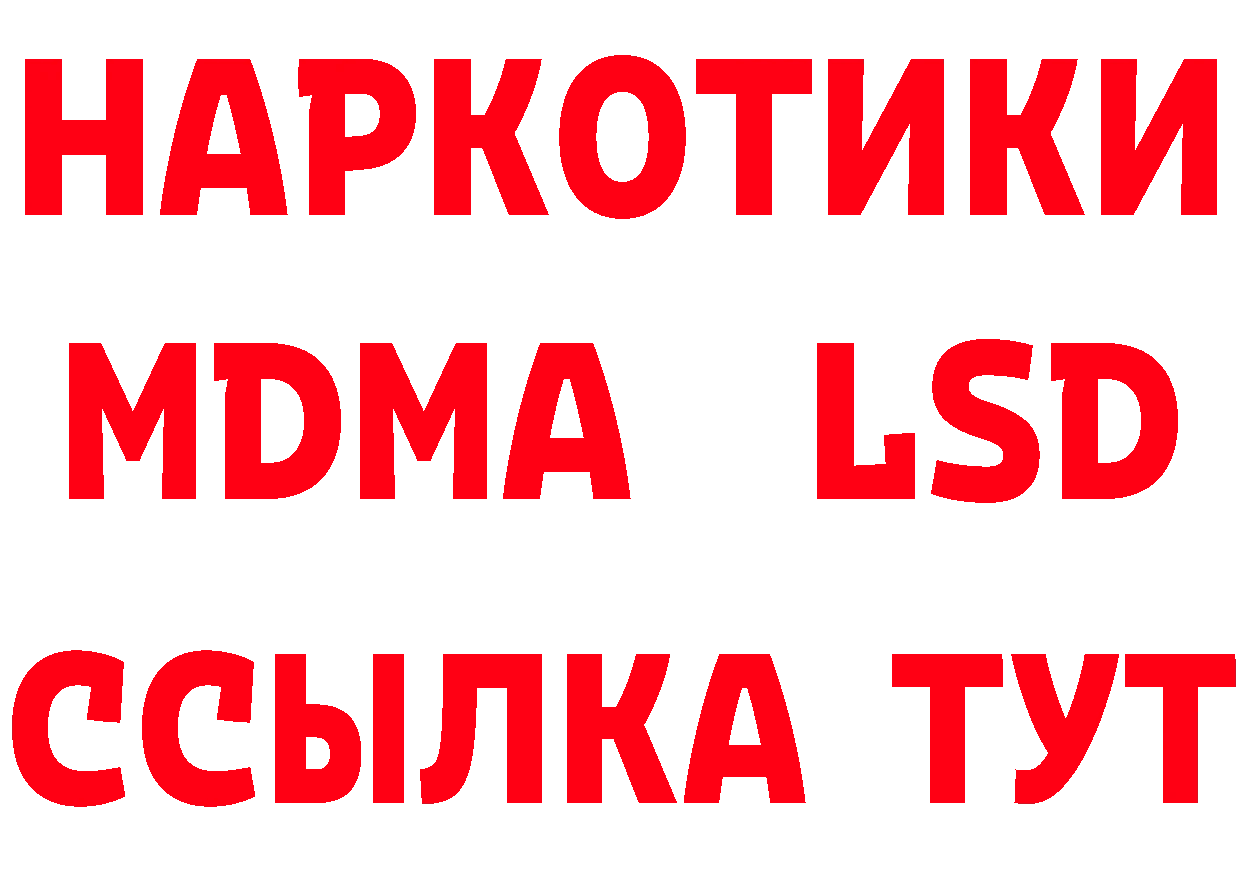 НАРКОТИКИ
MDMA LSD
ССЫЛКА ТУТ